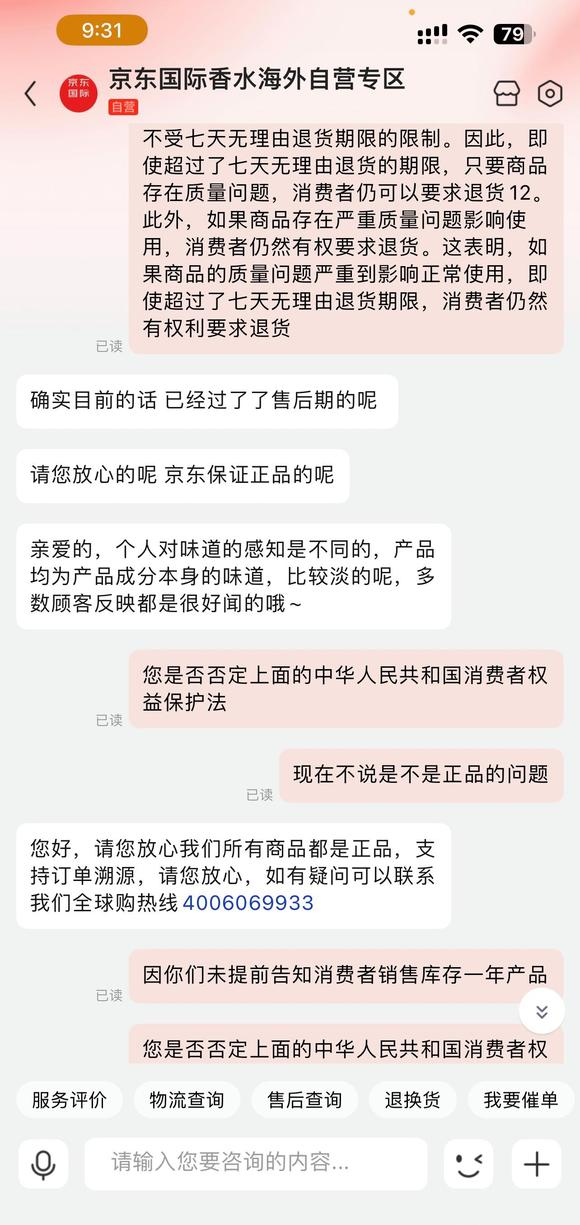 9:31

79

京东国际

京东国际香水海外自营专区

自营

不受七天无理由退货期限的限制。因此，即使超过了七天无理由退货的期限，只要商品存在质量问题，消费者仍可以要求退货12。此外，如果商品存在严重质量问题影响使用，消费者仍然有权要求退货。这表明，如果商品的质量问题严重到影响正常使用，即使超过了七天无理由退货期限，消费者仍然有权利要求退货

已读

确实目前的话 已经过了了售后期的呢

请您放心的呢 京东保证正品的呢

亲爱的，个人对味道的感知是不同的，产品均为产品成分本身的味道，比较淡的呢，多数顾客反映都是很好闻的哦~

您是否否定上面的中华人民共和国消费者权益保护法

已读

现在不说是不是正品的问题

已读

您好，请您放心我们所有商品都是正品，支持订单溯源，请您放心，如有疑问可以联系我们全球购热线 4006069933

因你们未提前告知消费者销售库存一年产品

已读

您是否否定上面的中华人民共和国消费者权

服务评价 物流查询 售后查询 退换货 我要催单

请输入您要咨询的内容...